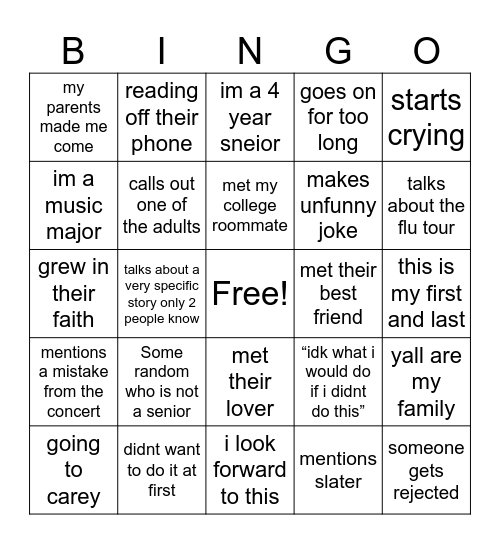 | B | I | N | G | O |
|---|---|---|---|---|
| my parents made me come | reading off their phone | im a 4 year sneior | goes on for too long | starts crying |
| im a music major | calls out one of the adults | met my college roommate | makes unfunny joke | talks about the flu tour |
| grew in their faith | talks about a very specific story only 2 people know | Free! | met their best friend | this is my first and last |
| mentions a mistake from the concert | Some random who is not a senior | met their lover | “idk what i would do if i didnt do this” | yall are my family |
| going to carey | didnt want to do it at first | i look forward to this | mentions slater | someone gets rejected |